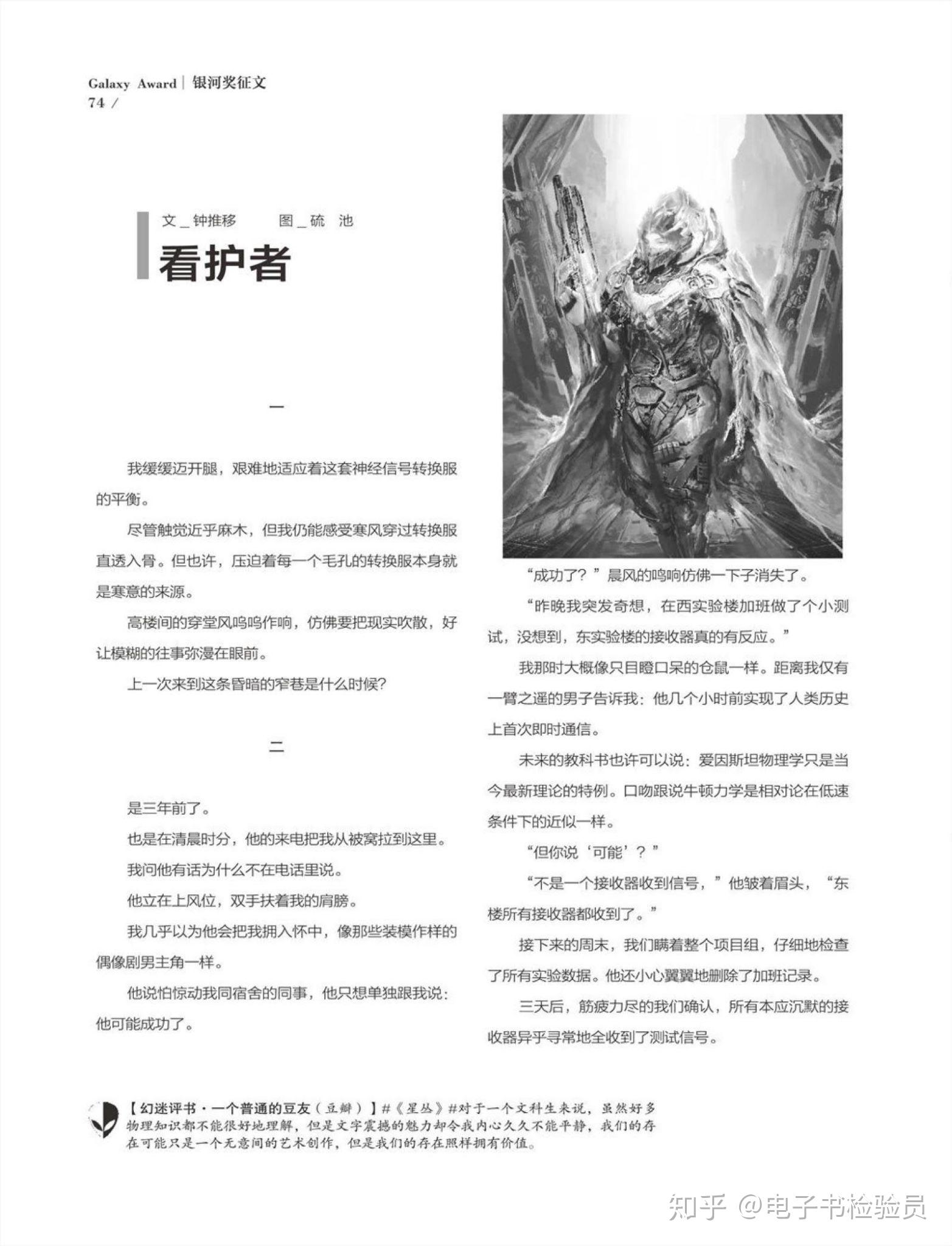 Galaxy Award | 银河奖征文
74 /

文_钟推移　　图_硫　池

看护者

一

我缓缓迈开腿，艰难地适应着这套神经信号转换服的平衡。

尽管触觉近乎麻木，但我仍能感受寒风穿过转换服直透入骨。但也许，压迫着每一个毛孔的转换服本身就是寒意的来源。

高楼间的穿堂风呜呜作响，仿佛要把现实吹散，好让模糊的往事弥漫在眼前。

上一次来到这条昏暗的窄巷是什么时候?

二

是三年前了。

也是在清晨时分，他的来电把我从被窝拉到这里。

我问他有话为什么不在电话里说。

他立在上风位，双手扶着我的肩膀。

我几乎以为他会把我拥入怀中，像那些装模作样的偶像剧男主角一样。

他说怕惊动我同宿舍的同事，他只想单独跟我说：他可能成功了。

“成功了？”晨风的呜响仿佛一下子消失了。

“昨晚我突发奇想，在西实验楼加班做了个小测试，没想到，东实验楼的接收器真的有反应。”

我那时大概像只目瞪口呆的仓鼠一样。距离我仅有一臂之遥的男子告诉我：他几个小时前实现了人类历史上首次即时通信。

未来的教科书也许可以说：爱因斯坦物理学只是当今最新理论的特例。口吻跟说牛顿力学是相对论在低速条件下的近似一样。

“但你说‘可能’？”

“不是一个接收器收到信号，”他皱着眉头，“东楼所有接收器都收到了。”

接下来的周末，我们瞒着整个项目组，仔细地检查了所有实验数据。他还小心翼翼地删除了加班记录。

三天后，筋疲力尽的我们确认，所有本应沉默的接收器异乎寻常地全收到了测试信号。

【幻迷评书·一个普通的豆友（豆瓣）】#《星丛》#对于一个文科生来说，虽然好多物理知识都不能很好地理解，但是文字震撼的魅力却令我内心久久不能平静，我们的存在可能只是一个无意间的艺术创作，但是我们的存在照样拥有价值。

知乎 @电子书检验员